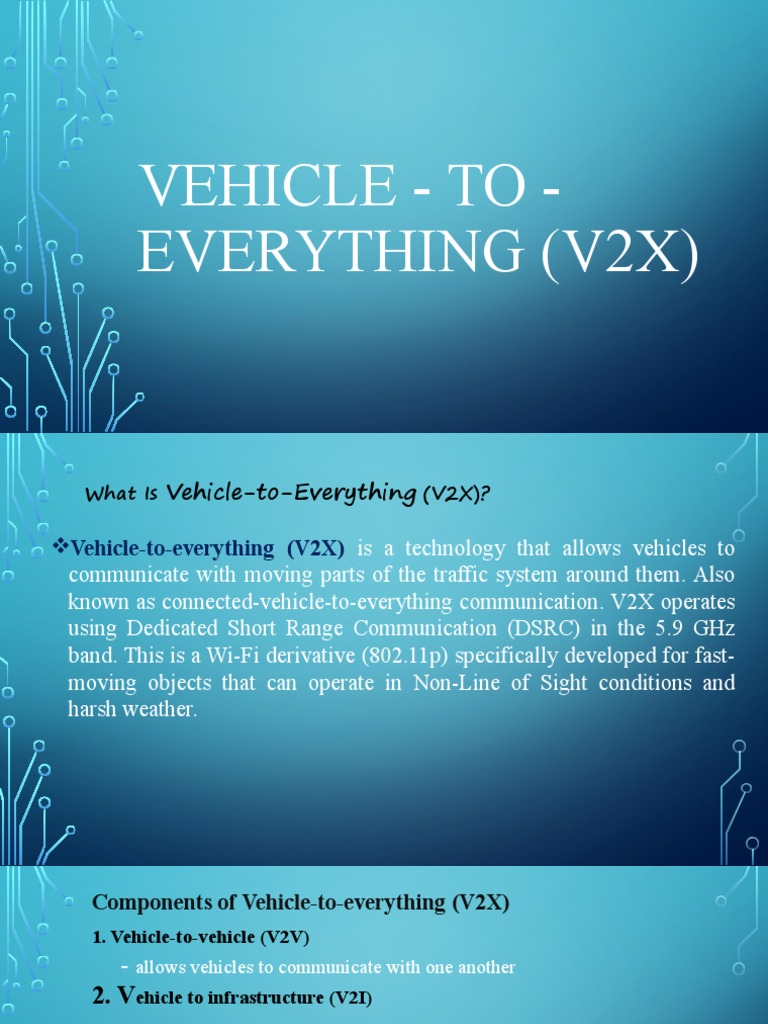 VEHICLE - TO - EVERYTHING (V2X)

What Is Vehicle-to-Everything (V2X)?

❖Vehicle-to-everything (V2X) is a technology that allows vehicles to communicate with moving parts of the traffic system around them. Also known as connected-vehicle-to-everything communication. V2X operates using Dedicated Short Range Communication (DSRC) in the 5.9 GHz band. This is a Wi-Fi derivative (802.11p) specifically developed for fast-moving objects that can operate in Non-Line of Sight conditions and harsh weather.

Components of Vehicle-to-everything (V2X)

1. Vehicle-to-vehicle (V2V)

- allows vehicles to communicate with one another

2. Vehicle to infrastructure (V2I)